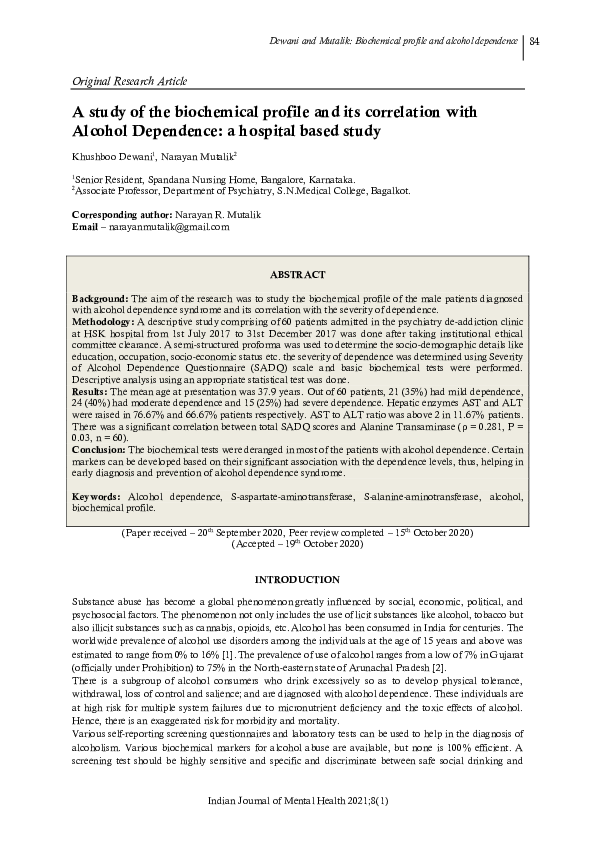 Dewani and Mutalik: Biochemical profile and alcohol dependence | 84

Original Research Article

A study of the biochemical profile and its correlation with Alcohol Dependence: a hospital based study

Khushboo Dewani$^1$, Narayan Mutalik$^2$

$^1$Senior Resident, Spandana Nursing Home, Bangalore, Karnataka.
$^2$Associate Professor, Department of Psychiatry, S.N.Medical College, Bagalkot.

Corresponding author: Narayan R. Mutalik
Email – narayanmutalik@gmail.com

ABSTRACT

Background: The aim of the research was to study the biochemical profile of the male patients diagnosed with alcohol dependence syndrome and its correlation with the severity of dependence.
Methodology: A descriptive study comprising of 60 patients admitted in the psychiatry de-addiction clinic at HSK hospital from 1st July 2017 to 31st December 2017 was done after taking institutional ethical committee clearance. A semi-structured proforma was used to determine the socio-demographic details like education, occupation, socio-economic status etc. the severity of dependence was determined using Severity of Alcohol Dependence Questionnaire (SADQ) scale and basic biochemical tests were performed. Descriptive analysis using an appropriate statistical test was done.
Results: The mean age at presentation was 37.9 years. Out of 60 patients, 21 (35%) had mild dependence, 24 (40%) had moderate dependence and 15 (25%) had severe dependence. Hepatic enzymes AST and ALT were raised in 76.67% and 66.67% patients respectively. AST to ALT ratio was above 2 in 11.67% patients. There was a significant correlation between total SADQ scores and Alanine Transaminase (ρ = 0.281, P = 0.03, n = 60).
Conclusion: The biochemical tests were deranged in most of the patients with alcohol dependence. Certain markers can be developed based on their significant association with the dependence levels, thus, helping in early diagnosis and prevention of alcohol dependence syndrome.

Keywords: Alcohol dependence, S-aspartate-aminotransferase, S-alanine-aminotransferase, alcohol, biochemical profile.

(Paper received – 20$^{th}$ September 2020, Peer review completed – 15$^{th}$ October 2020)
(Accepted – 19$^{th}$ October 2020)

INTRODUCTION

Substance abuse has become a global phenomenon greatly influenced by social, economic, political, and psychosocial factors. The phenomenon not only includes the use of licit substances like alcohol, tobacco but also illicit substances such as cannabis, opioids, etc. Alcohol has been consumed in India for centuries. The worldwide prevalence of alcohol use disorders among the individuals at the age of 15 years and above was estimated to range from 0% to 16% [1]. The prevalence of use of alcohol ranges from a low of 7% in Gujarat (officially under Prohibition) to 75% in the North-eastern state of Arunachal Pradesh [2].
There is a subgroup of alcohol consumers who drink excessively so as to develop physical tolerance, withdrawal, loss of control and salience; and are diagnosed with alcohol dependence. These individuals are at high risk for multiple system failures due to micronutrient deficiency and the toxic effects of alcohol. Hence, there is an exaggerated risk for morbidity and mortality.
Various self-reporting screening questionnaires and laboratory tests can be used to help in the diagnosis of alcoholism. Various biochemical markers for alcohol abuse are available, but none is 100% efficient. A screening test should be highly sensitive and specific and discriminate between safe social drinking and

Indian Journal of Mental Health 2021;8(1)